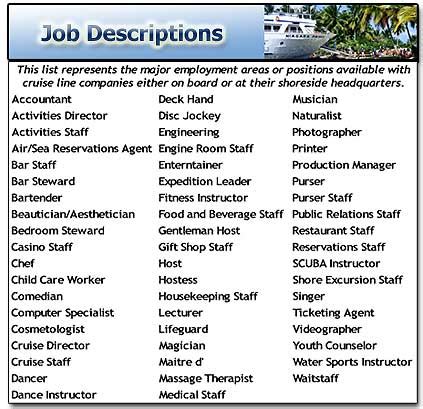 Job Descriptions

This list represents the major employment areas or positions available with cruise line companies either on board or at their shoreside headquarters.

Accountant
Activities Director
Activities Staff
Air/Sea Reservations Agent
Bar Staff
Bar Steward
Bartender
Beautician/Aesthetician
Bedroom Steward
Casino Staff
Chef
Child Care Worker
Comedian
Computer Specialist
Cosmetologist
Cruise Director
Cruise Staff
Dancer
Dance Instructor

Deck Hand
Disc Jockey
Engineering
Engine Room Staff
Enterntainer
Expedition Leader
Fitness Instructor
Food and Beverage Staff
Gentleman Host
Gift Shop Staff
Host
Hostess
Housekeeping Staff
Lecturer
Lifeguard
Magician
Maitre d'
Massage Therapist
Medical Staff

Musician
Naturalist
Photographer
Printer
Production Manager
Purser
Purser Staff
Public Relations Staff
Restaurant Staff
Reservations Staff
SCUBA Instructor
Shore Excursion Staff
Singer
Ticketing Agent
Videographer
Youth Counselor
Water Sports Instructor
Waitstaff